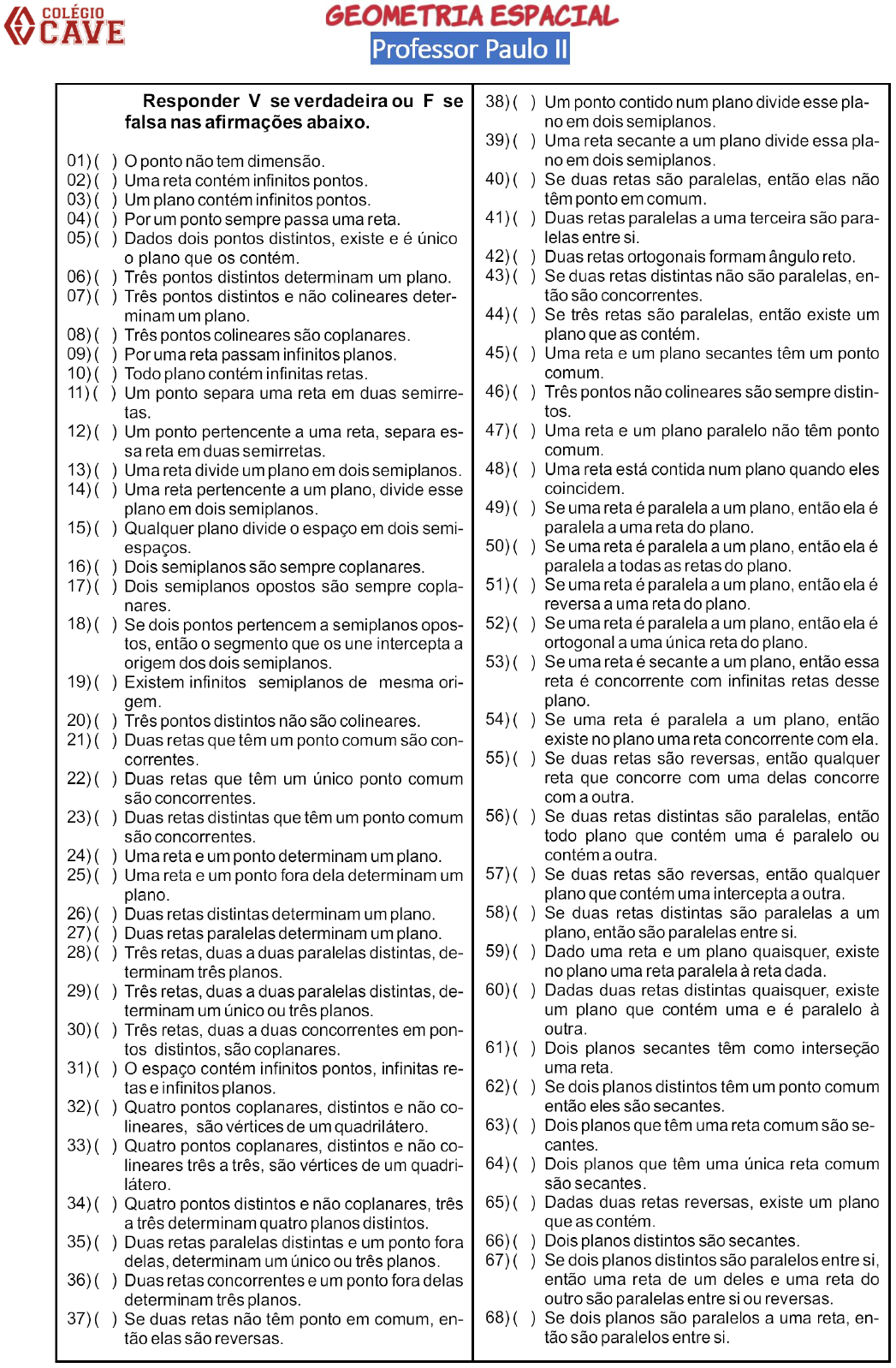 COLÉGIO
CAVE

GEOMETRIA ESPACIAL
Professor Paulo II

Responder V se verdadeira ou F se falsa nas afirmações abaixo.

01) ( ) O ponto não tem dimensão.
02) ( ) Uma reta contém infinitos pontos.
03) ( ) Um plano contém infinitos pontos.
04) ( ) Por um ponto sempre passa uma reta.
05) ( ) Dados dois pontos distintos, existe e é único o plano que os contém.
06) ( ) Três pontos distintos determinam um plano.
07) ( ) Três pontos distintos e não colineares determinam um plano.
08) ( ) Três pontos colineares são coplanares.
09) ( ) Por uma reta passam infinitos planos.
10) ( ) Todo plano contém infinitas retas.
11) ( ) Um ponto separa uma reta em duas semirretas.
12) ( ) Um ponto pertencente a uma reta, separa essa reta em duas semirretas.
13) ( ) Uma reta divide um plano em dois semiplanos.
14) ( ) Uma reta pertencente a um plano, divide esse plano em dois semiplanos.
15) ( ) Qualquer plano divide o espaço em dois semiespaços.
16) ( ) Dois semiplanos são sempre coplanares.
17) ( ) Dois semiplanos opostos são sempre coplanares.
18) ( ) Se dois pontos pertencem a semiplanos opostos, então o segmento que os une intercepta a origem dos dois semiplanos.
19) ( ) Existem infinitos semiplanos de mesma origem.
20) ( ) Três pontos distintos não são colineares.
21) ( ) Duas retas que têm um ponto comum são concorrentes.
22) ( ) Duas retas que têm um único ponto comum são concorrentes.
23) ( ) Duas retas distintas que têm um ponto comum são concorrentes.
24) ( ) Uma reta e um ponto determinam um plano.
25) ( ) Uma reta e um ponto fora dela determinam um plano.
26) ( ) Duas retas distintas determinam um plano.
27) ( ) Duas retas paralelas determinam um plano.
28) ( ) Três retas, duas a duas paralelas distintas, determinam três planos.
29) ( ) Três retas, duas a duas paralelas distintas, determinam um único ou três planos.
30) ( ) Três retas, duas a duas concorrentes em pontos distintos, são coplanares.
31) ( ) O espaço contém infinitos pontos, infinitas retas e infinitos planos.
32) ( ) Quatro pontos coplanares, distintos e não colineares, são vértices de um quadrilátero.
33) ( ) Quatro pontos coplanares, distintos e não colineares três a três, são vértices de um quadrilátero.
34) ( ) Quatro pontos distintos e não coplanares, três a três determinam quatro planos distintos.
35) ( ) Duas retas paralelas distintas e um ponto fora delas, determinam um único ou três planos.
36) ( ) Duas retas concorrentes e um ponto fora delas determinam três planos.
37) ( ) Se duas retas não têm ponto em comum, então elas são reversas.
38) ( ) Um ponto contido num plano divide esse plano em dois semiplanos.
39) ( ) Uma reta secante a um plano divide essa plano em dois semiplanos.
40) ( ) Se duas retas são paralelas, então elas não têm ponto em comum.
41) ( ) Duas retas paralelas a uma terceira são paralelas entre si.
42) ( ) Duas retas ortogonais formam ângulo reto.
43) ( ) Se duas retas distintas não são paralelas, então são concorrentes.
44) ( ) Se três retas são paralelas, então existe um plano que as contém.
45) ( ) Uma reta e um plano secantes têm um ponto comum.
46) ( ) Três pontos não colineares são sempre distintos.
47) ( ) Uma reta e um plano paralelo não têm ponto comum.
48) ( ) Uma reta está contida num plano quando eles coincidem.
49) ( ) Se uma reta é paralela a um plano, então ela é paralela a uma reta do plano.
50) ( ) Se uma reta é paralela a um plano, então ela é paralela a todas as retas do plano.
51) ( ) Se uma reta é paralela a um plano, então ela é reversa a uma reta do plano.
52) ( ) Se uma reta é paralela a um plano, então ela é ortogonal a uma única reta do plano.
53) ( ) Se uma reta é secante a um plano, então essa reta é concorrente com infinitas retas desse plano.
54) ( ) Se uma reta é paralela a um plano, então existe no plano uma reta concorrente com ela.
55) ( ) Se duas retas são reversas, então qualquer reta que concorre com uma delas concorre com a outra.
56) ( ) Se duas retas distintas são paralelas, então todo plano que contém uma é paralelo ou contém a outra.
57) ( ) Se duas retas são reversas, então qualquer plano que contém uma intercepta a outra.
58) ( ) Se duas retas distintas são paralelas a um plano, então são paralelas entre si.
59) ( ) Dado uma reta e um plano quaisquer, existe no plano uma reta paralela à reta dada.
60) ( ) Dadas duas retas distintas quaisquer, existe um plano que contém uma e é paralelo à outra.
61) ( ) Dois planos secantes têm como interseção uma reta.
62) ( ) Se dois planos distintos têm um ponto comum então eles são secantes.
63) ( ) Dois planos que têm uma reta comum são secantes.
64) ( ) Dois planos que têm uma única reta comum são secantes.
65) ( ) Dadas duas retas reversas, existe um plano que as contém.
66) ( ) Dois planos distintos são secantes.
67) ( ) Se dois planos distintos são paralelos entre si, então uma reta de um deles e uma reta do outro são paralelas entre si ou reversas.
68) ( ) Se dois planos são paralelos a uma reta, então são paralelos entre si.